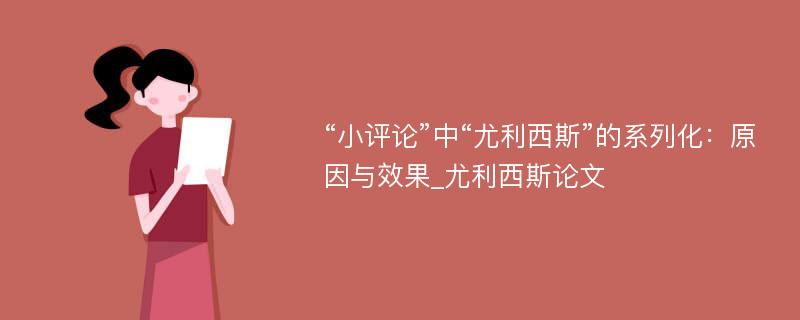 “小评论”中“尤利西斯”的系列化：原因与效果_尤利西斯论文